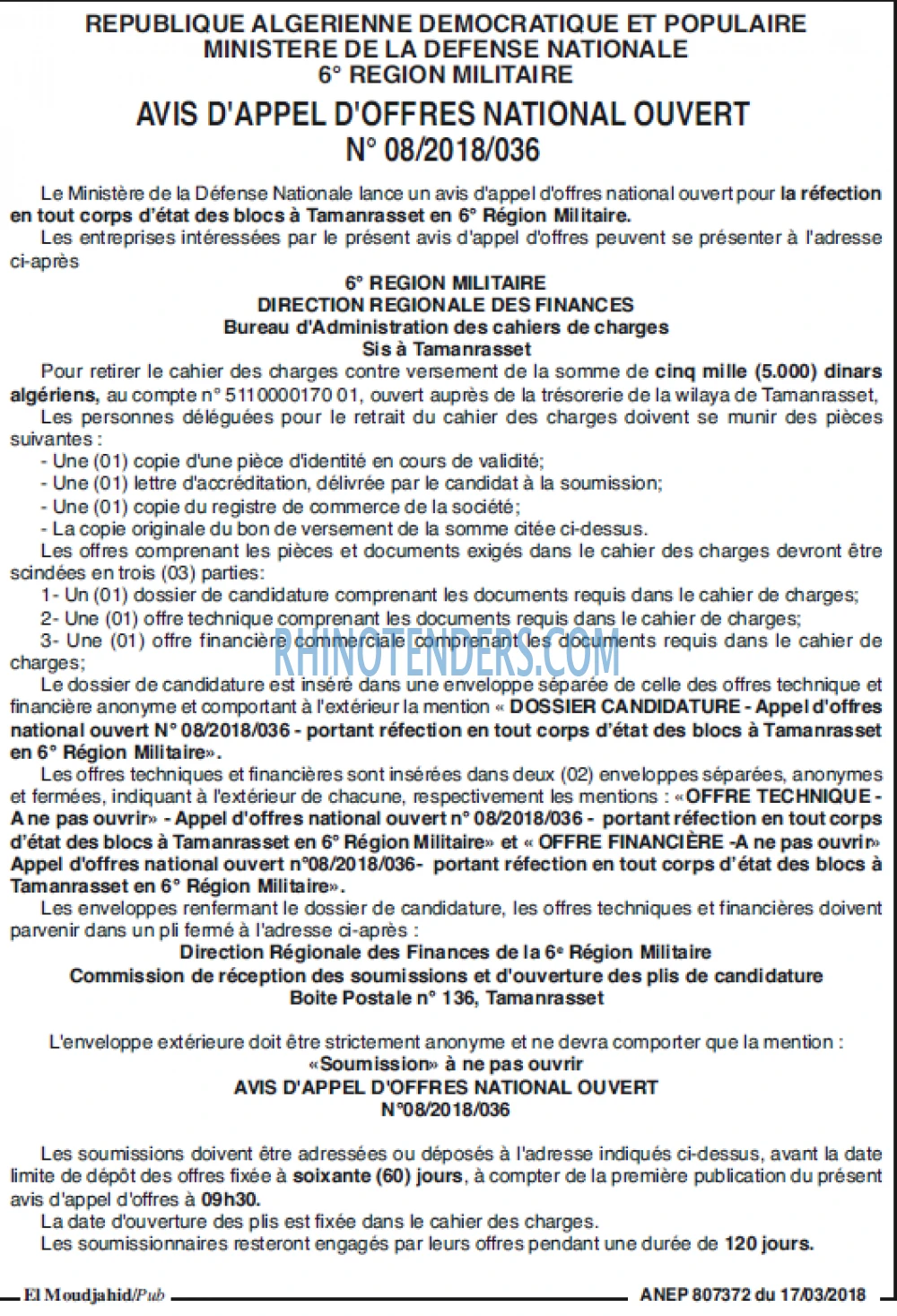 REPUBLIQUE ALGERIENNE DEMOCRATIQUE ET POPULAIRE
MINISTERE DE LA DEFENSE NATIONALE
6° REGION MILITAIRE

AVIS D'APPEL D'OFFRES NATIONAL OUVERT
N° 08/2018/036

Le Ministère de la Défense Nationale lance un avis d'appel d'offres national ouvert pour la réfection en tout corps d'état des blocs à Tamanrasset en 6° Région Militaire.

Les entreprises intéressées par le présent avis d'appel d'offres peuvent se présenter à l'adresse ci-après

6° REGION MILITAIRE
DIRECTION REGIONALE DES FINANCES
Bureau d'Administration des cahiers de charges
Sis à Tamanrasset

Pour retirer le cahier des charges contre versement de la somme de cinq mille (5.000) dinars algériens, au compte n° 5110000170 01, ouvert auprès de la trésorerie de la wilaya de Tamanrasset,

Les personnes déléguées pour le retrait du cahier des charges doivent se munir des pièces suivantes :

- Une (01) copie d'une pièce d'identité en cours de validité;
- Une (01) lettre d'accréditation, délivrée par le candidat à la soumission;
- Une (01) copie du registre de commerce de la société;
- La copie originale du bon de versement de la somme citée ci-dessus.

Les offres comprenant les pièces et documents exigés dans le cahier des charges devront être scindées en trois (03) parties:

1- Un (01) dossier de candidature comprenant les documents requis dans le cahier de charges;
2- Une (01) offre technique comprenant les documents requis dans le cahier de charges;
3- Une (01) offre financière commerciale comprenant les documents requis dans le cahier de charges;

Le dossier de candidature est inséré dans une enveloppe séparée de celle des offres technique et financière anonyme et comportant à l'extérieur la mention « DOSSIER CANDIDATURE - Appel d'offres national ouvert N° 08/2018/036 - portant réfection en tout corps d'état des blocs à Tamanrasset en 6° Région Militaire».

Les offres techniques et financières sont insérées dans deux (02) enveloppes séparées, anonymes et fermées, indiquant à l'extérieur de chacune, respectivement les mentions : «OFFRE TECHNIQUE - A ne pas ouvrir» - Appel d'offres national ouvert n° 08/2018/036 - portant réfection en tout corps d'état des blocs à Tamanrasset en 6° Région Militaire» et « OFFRE FINANCIÈRE -A ne pas ouvrir» Appel d'offres national ouvert n°08/2018/036- portant réfection en tout corps d'état des blocs à Tamanrasset en 6° Région Militaire».

Les enveloppes renfermant le dossier de candidature, les offres techniques et financières doivent parvenir dans un pli fermé à l'adresse ci-après :

Direction Régionale des Finances de la 6e Région Militaire
Commission de réception des soumissions et d'ouverture des plis de candidature
Boite Postale n° 136, Tamanrasset

L'enveloppe extérieure doit être strictement anonyme et ne devra comporter que la mention :
«Soumission» à ne pas ouvrir
AVIS D'APPEL D'OFFRES NATIONAL OUVERT
N°08/2018/036

Les soumissions doivent être adressées ou déposés à l'adresse indiqués ci-dessus, avant la date limite de dépôt des offres fixée à soixante (60) jours, à compter de la première publication du présent avis d'appel d'offres à 09h30.

La date d'ouverture des plis est fixée dans le cahier des charges.

Les soumissionnaires resteront engagés par leurs offres pendant une durée de 120 jours.

El Moudjahid/Pub

ANEP 807372 du 17/03/2018

RHINOTENDERS.COM